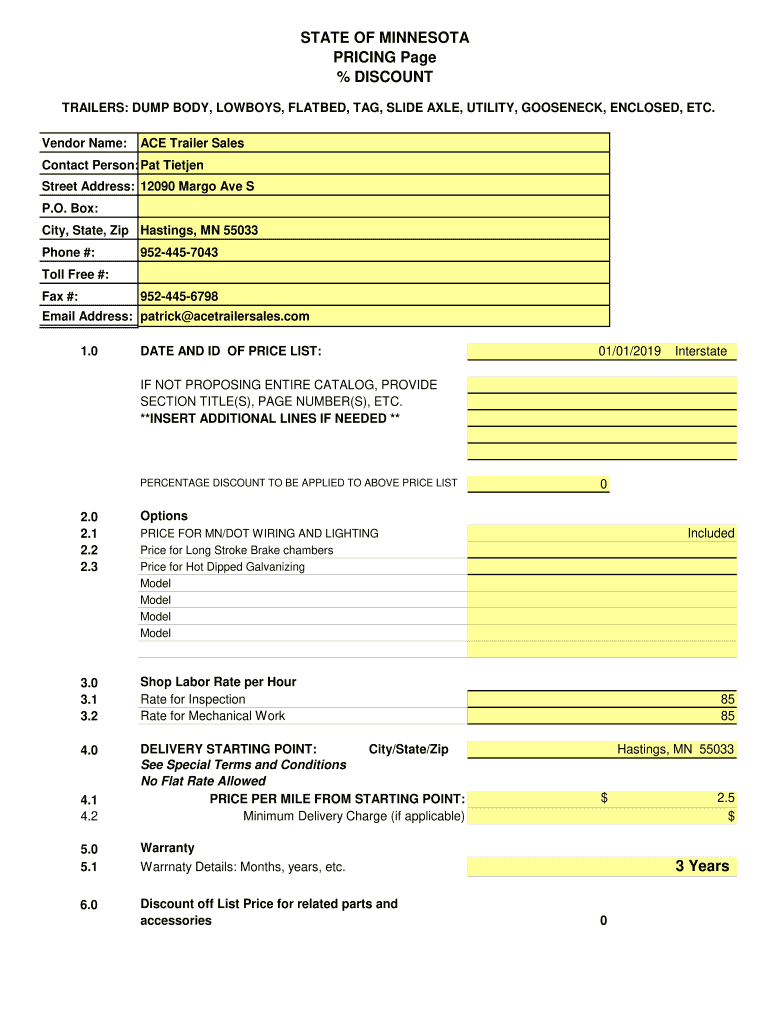 STATE OF MINNESOTA
PRICING Page
% DISCOUNT

TRAILERS: DUMP BODY, LOWBOYS, FLATBED, TAG, SLIDE AXLE, UTILITY, GOOSENECK, ENCLOSED, ETC.

| Vendor Name: | ACE Trailer Sales |
|---|---|
| Contact Person: | Pat Tietjen |
| Street Address: | 12090 Margo Ave S |
| P.O. Box: | |
| City, State, Zip | Hastings, MN 55033 |
| Phone #: | 952-445-7043 |
| Toll Free #: | |
| Fax #: | 952-445-6798 |
| Email Address: | patrick@acetrailersales.com |

1.0 DATE AND ID OF PRICE LIST: 01/01/2019 Interstate

IF NOT PROPOSING ENTIRE CATALOG, PROVIDE SECTION TITLE(S), PAGE NUMBER(S), ETC.
**INSERT ADDITIONAL LINES IF NEEDED **

PERCENTAGE DISCOUNT TO BE APPLIED TO ABOVE PRICE LIST 0

2.0 Options
2.1 PRICE FOR MN/DOT WIRING AND LIGHTING Included
2.2 Price for Long Stroke Brake chambers
2.3 Price for Hot Dipped Galvanizing
Model
Model
Model
Model

3.0 Shop Labor Rate per Hour
3.1 Rate for Inspection 85
3.2 Rate for Mechanical Work 85

4.0 DELIVERY STARTING POINT: City/State/Zip Hastings, MN 55033
See Special Terms and Conditions
No Flat Rate Allowed
4.1 PRICE PER MILE FROM STARTING POINT: $ 2.5
4.2 Minimum Delivery Charge (if applicable) $

5.0 Warranty
5.1 Warrnaty Details: Months, years, etc. 3 Years

6.0 Discount off List Price for related parts and accessories 0